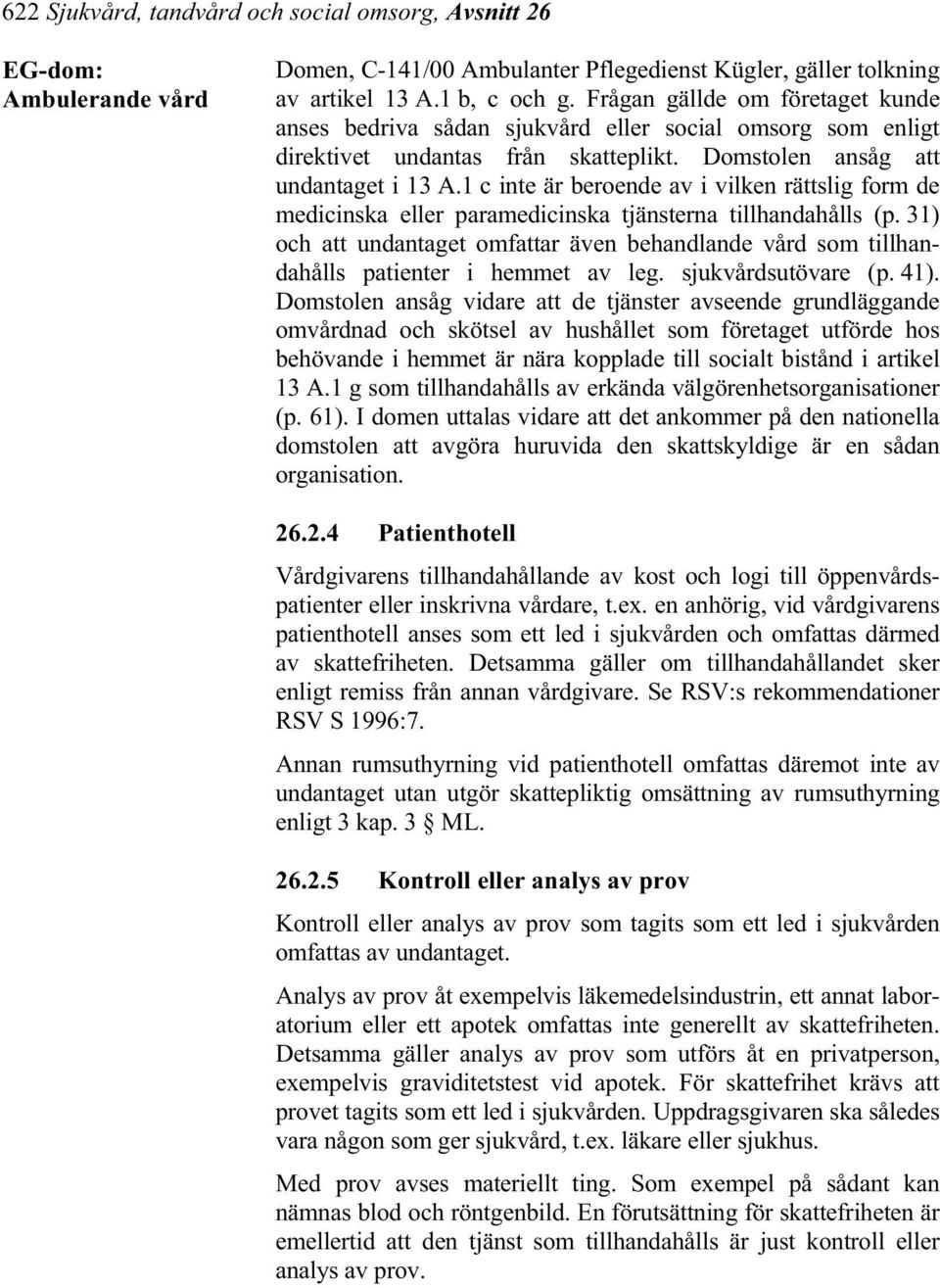 622 Sjukvård, tandvård och social omsorg, Avsnitt 26

EG-dom: Ambulerande vård

Domen, C-141/00 Ambulanter Pflegedienst Kügler, gäller tolkning av artikel 13 A.1 b, c och g. Frågan gällde om företaget kunde anses bedriva sådan sjukvård eller social omsorg som enligt direktivet undantas från skatteplikt. Domstolen ansåg att undantaget i 13 A.1 c inte är beroende av i vilken rättslig form de medicinska eller paramedicinska tjänsterna tillhandahålls (p. 31) och att undantaget omfattar även behandlande vård som tillhandahålls patienter i hemmet av leg. sjukvårdsutövare (p. 41). Domstolen ansåg vidare att de tjänster avseende grundläggande omvårdnad och skötsel av hushållet som företaget utförde hos behövande i hemmet är nära kopplade till socialt bistånd i artikel 13 A.1 g som tillhandahålls av erkända välgörenhetsorganisationer (p. 61). I domen uttalas vidare att det ankommer på den nationella domstolen att avgöra huruvida den skattskyldige är en sådan organisation.

26.2.4 Patienthotell

Vårdgivarens tillhandahållande av kost och logi till öppenvårdspatienter eller inskrivna vårdare, t.ex. en anhörig, vid vårdgivarens patienthotell anses som ett led i sjukvården och omfattas därmed av skattefriheten. Detsamma gäller om tillhandahållandet sker enligt remiss från annan vårdgivare. Se RSV:s rekommendationer RSV S 1996:7.

Annan rumsuthyrning vid patienthotell omfattas däremot inte av undantaget utan utgör skattepliktig omsättning av rumsuthyrning enligt 3 kap. 3 § ML.

26.2.5 Kontroll eller analys av prov

Kontroll eller analys av prov som tagits som ett led i sjukvården omfattas av undantaget.

Analys av prov åt exempelvis läkemedelsindustrin, ett annat laboratorium eller ett apotek omfattas inte generellt av skattefriheten. Detsamma gäller analys av prov som utförs åt en privatperson, exempelvis graviditetstest vid apotek. För skattefrihet krävs att provet tagits som ett led i sjukvården. Uppdragsgivaren ska således vara någon som ger sjukvård, t.ex. läkare eller sjukhus.

Med prov avses materiellt ting. Som exempel på sådant kan nämnas blod och röntgenbild. En förutsättning för skattefriheten är emellertid att den tjänst som tillhandahålls är just kontroll eller analys av prov.